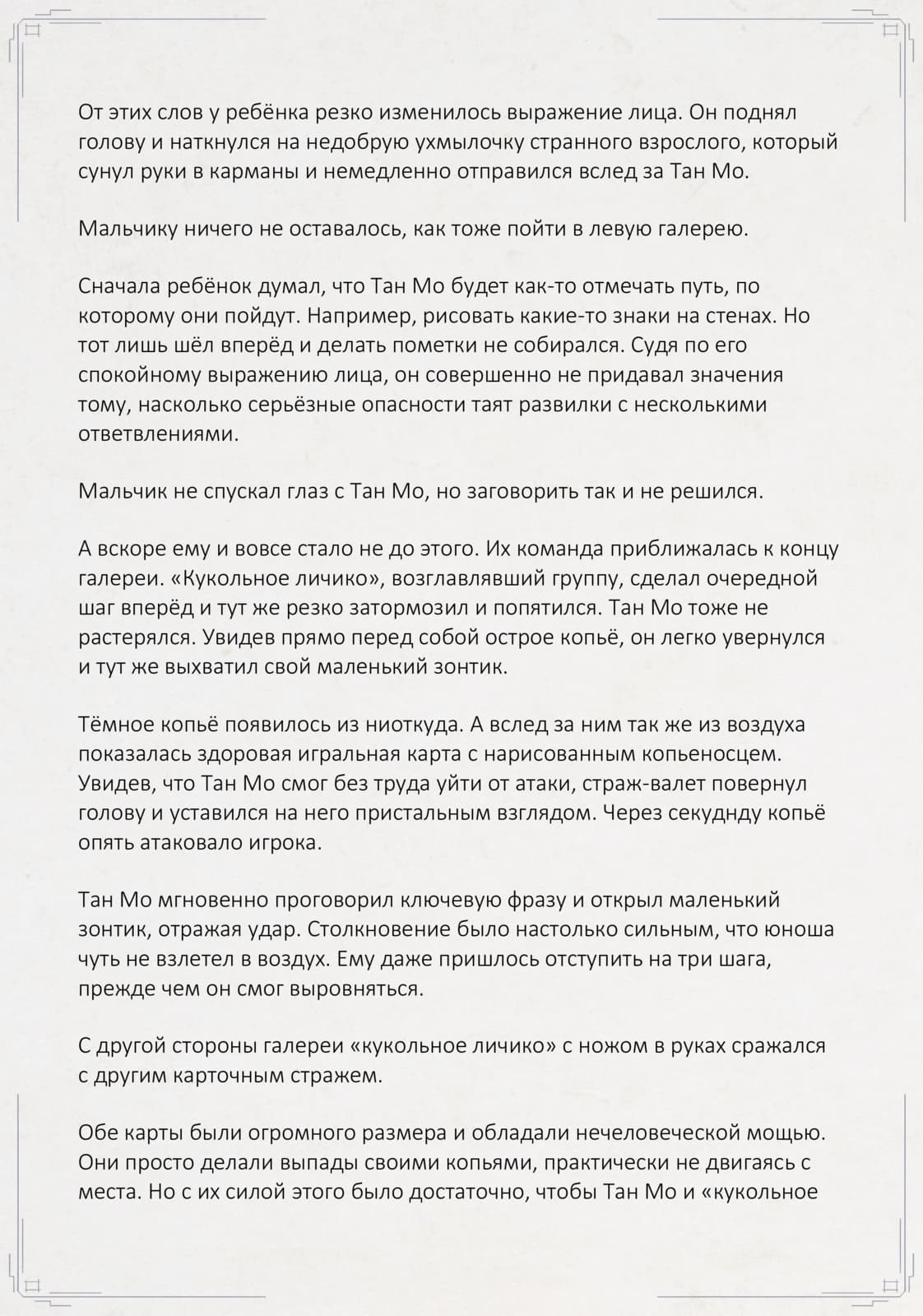 От этих слов у ребёнка резко изменилось выражение лица. Он поднял голову и наткнулся на недобрую ухмылочку странного взрослого, который сунул руки в карманы и немедленно отправился вслед за Тан Мо.

Мальчику ничего не оставалось, как тоже пойти в левую галерею.

Сначала ребёнок думал, что Тан Мо будет как-то отмечать путь, по которому они пойдут. Например, рисовать какие-то знаки на стенах. Но тот лишь шёл вперёд и делать пометки не собирался. Судя по его спокойному выражению лица, он совершенно не придавал значения тому, насколько серьёзные опасности таят развилки с несколькими ответвлениями.

Мальчик не спускал глаз с Тан Мо, но заговорить так и не решился.

А вскоре ему и вовсе стало не до этого. Их команда приближалась к концу галереи. «Кукольное личико», возглавлявший группу, сделал очередной шаг вперёд и тут же резко затормозил и попятился. Тан Мо тоже не растерялся. Увидев прямо перед собой острое копьё, он легко увернулся и тут же выхватил свой маленький зонтик.

Тёмное копьё появилось из ниоткуда. А вслед за ним так же из воздуха показалась здоровая игральная карта с нарисованным копьеносцем. Увидев, что Тан Мо смог без труда уйти от атаки, страж-валет повернул голову и уставился на него пристальным взглядом. Через секуднду копьё опять атаковало игрока.

Тан Мо мгновенно проговорил ключевую фразу и открыл маленький зонтик, отражая удар. Столкновение было настолько сильным, что юноша чуть не взлетел в воздух. Ему даже пришлось отступить на три шага, прежде чем он смог выровняться.

С другой стороны галереи «кукольное личико» с ножом в руках сражался с другим карточным стражем.

Обе карты были огромного размера и обладали нечеловеческой мощью. Они просто делали выпады своими копьями, практически не двигаясь с места. Но с их силой этого было достаточно, чтобы Тан Мо и «кукольное